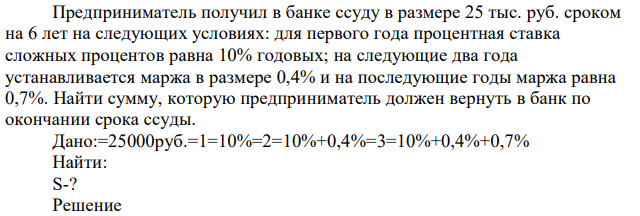 Предприниматель получил в банке ссуду в размере 25 тыс. руб. сроком на 6 лет на следующих условиях: для первого года процентная ставка сложных процентов равна 10% годовых; на следующие два года устанавливается маржа в размере 0,4% и на последующие годы маржа равна 0,7%. Найти сумму, которую предприниматель должен вернуть в банк по окончании срока ссуды.

Дано:=25000руб.=1=10%=2=10%+0,4%=3=10%+0,4%+0,7%

Найти:

S-?

Решение